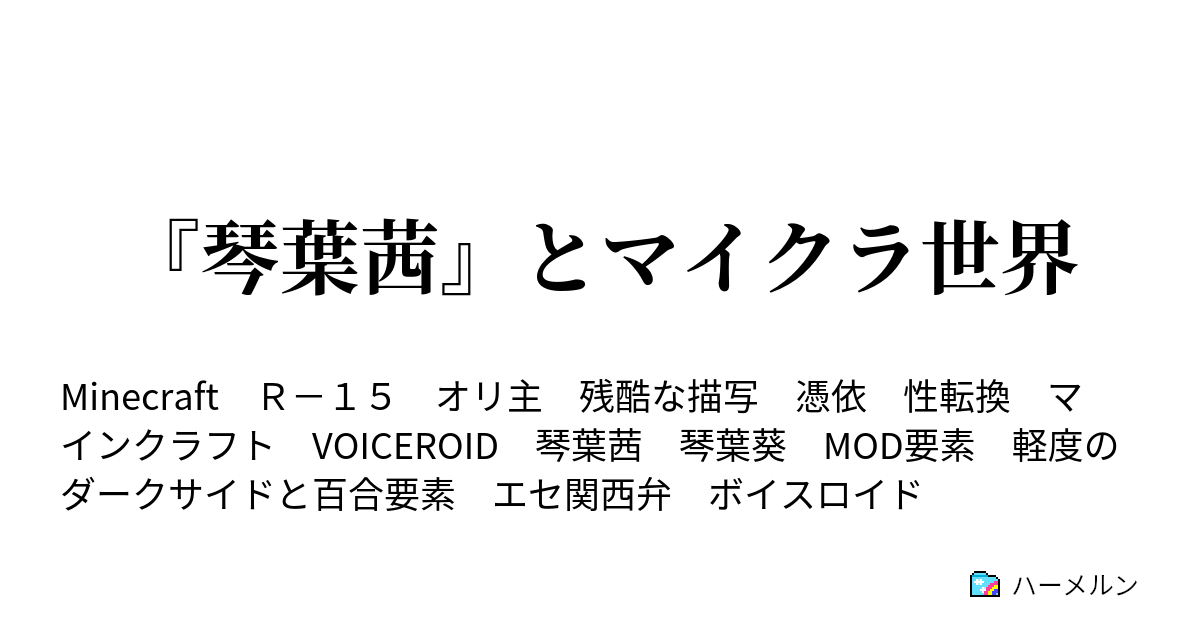 『琴葉茜』とマイクラ世界

Minecraft　Ｒ－１５　オリ主　残酷な描写　憑依　性転換　マインクラフト　VOICEROID　琴葉茜　琴葉葵　MOD要素　軽度のダークサイドと百合要素　エセ関西弁　ボイスロイド

ハーメルン